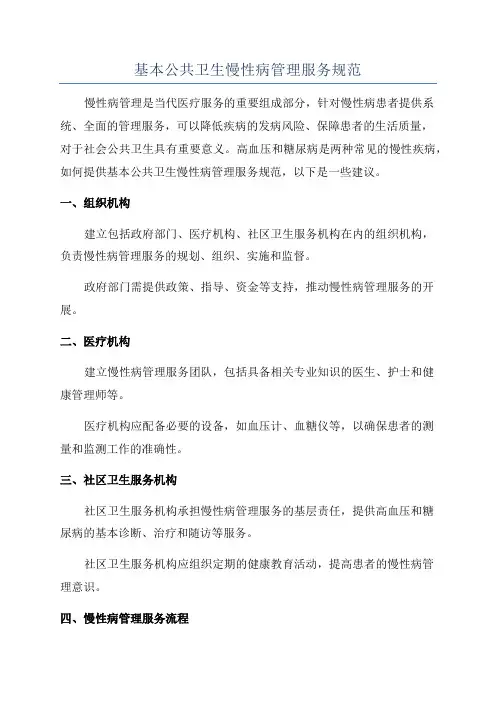 基本公共卫生慢性病管理服务规范

慢性病管理是当代医疗服务的重要组成部分，针对慢性病患者提供系统、全面的管理服务，可以降低疾病的发病风险、保障患者的生活质量，对于社会公共卫生具有重要意义。高血压和糖尿病是两种常见的慢性疾病，如何提供基本公共卫生慢性病管理服务规范，以下是一些建议。

一、组织机构

建立包括政府部门、医疗机构、社区卫生服务机构在内的组织机构，负责慢性病管理服务的规划、组织、实施和监督。

政府部门需提供政策、指导、资金等支持，推动慢性病管理服务的开展。

二、医疗机构

建立慢性病管理服务团队，包括具备相关专业知识的医生、护士和健康管理师等。

医疗机构应配备必要的设备，如血压计、血糖仪等，以确保患者的测量和监测工作的准确性。

三、社区卫生服务机构

社区卫生服务机构承担慢性病管理服务的基层责任，提供高血压和糖尿病的基本诊断、治疗和随访等服务。

社区卫生服务机构应组织定期的健康教育活动，提高患者的慢性病管理意识。

四、慢性病管理服务流程